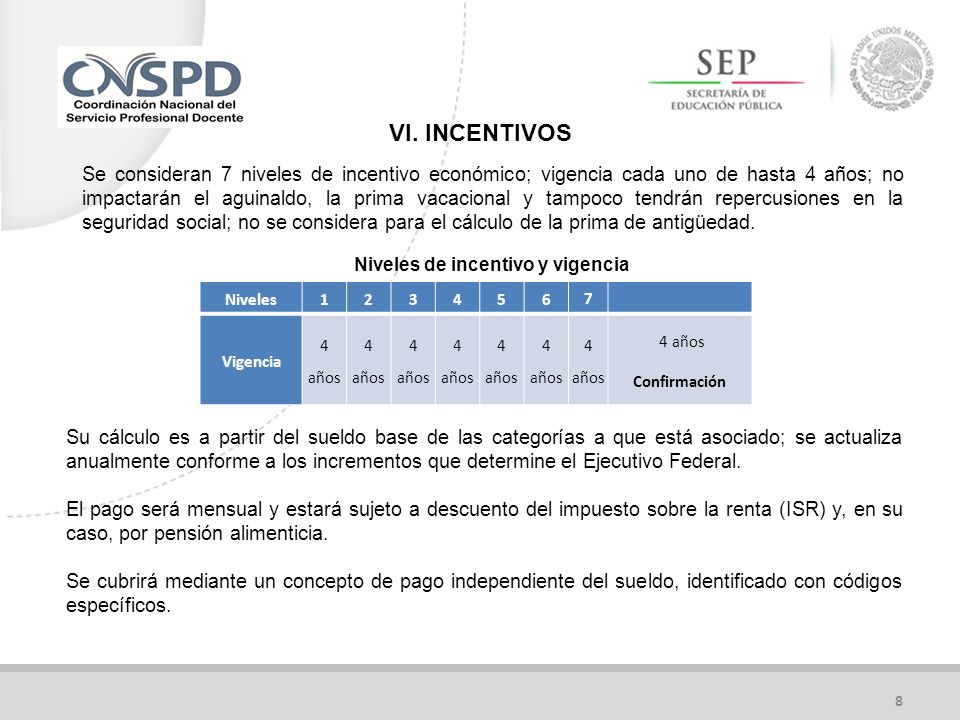 CNSPD
Coordinación Nacional del Servicio Profesional Docente

SEP
SECRETARÍA DE EDUCACIÓN PÚBLICA

ESTADOS UNIDOS MEXICANOS

VI. INCENTIVOS

Se consideran 7 niveles de incentivo económico; vigencia cada uno de hasta 4 años; no impactarán el aguinaldo, la prima vacacional y tampoco tendrán repercusiones en la seguridad social; no se considera para el cálculo de la prima de antigüedad.

Niveles de incentivo y vigencia

| Niveles | 1 | 2 | 3 | 4 | 5 | 6 | 7 | |
|---|---|---|---|---|---|---|---|---|
| Vigencia | 4 años | 4 años | 4 años | 4 años | 4 años | 4 años | 4 años | 4 años Confirmación |

Su cálculo es a partir del sueldo base de las categorías a que está asociado; se actualiza anualmente conforme a los incrementos que determine el Ejecutivo Federal.

El pago será mensual y estará sujeto a descuento del impuesto sobre la renta (ISR) y, en su caso, por pensión alimenticia.

Se cubrirá mediante un concepto de pago independiente del sueldo, identificado con códigos específicos.

8